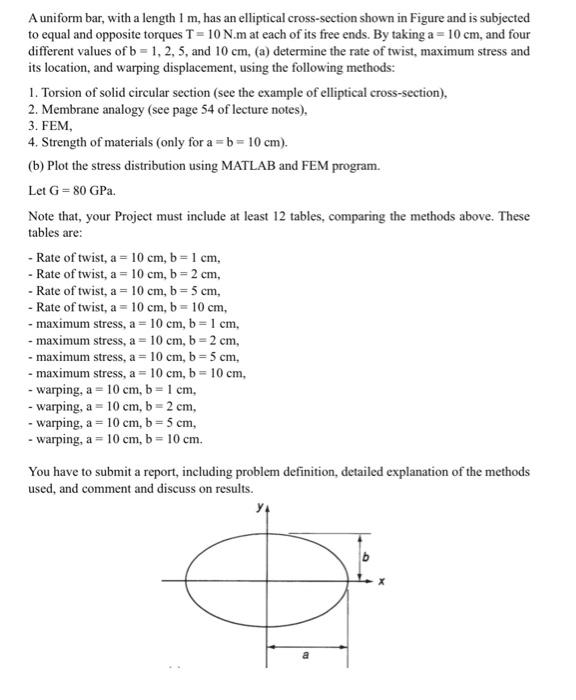 A uniform bar, with a length 1 m, has an elliptical cross-section shown in Figure and is subjected to equal and opposite torques T = 10 N.m at each of its free ends. By taking a = 10 cm, and four different values of b = 1, 2, 5, and 10 cm, (a) determine the rate of twist, maximum stress and its location, and warping displacement, using the following methods:

1. Torsion of solid circular section (see the example of elliptical cross-section),
2. Membrane analogy (see page 54 of lecture notes),
3. FEM,
4. Strength of materials (only for a = b = 10 cm).

(b) Plot the stress distribution using MATLAB and FEM program.

Let G = 80 GPa.

Note that, your Project must include at least 12 tables, comparing the methods above. These tables are:

- Rate of twist, a = 10 cm, b = 1 cm,
- Rate of twist, a = 10 cm, b = 2 cm,
- Rate of twist, a = 10 cm, b = 5 cm,
- Rate of twist, a = 10 cm, b = 10 cm,
- maximum stress, a = 10 cm, b = 1 cm,
- maximum stress, a = 10 cm, b = 2 cm,
- maximum stress, a = 10 cm, b = 5 cm,
- maximum stress, a = 10 cm, b = 10 cm,
- warping, a = 10 cm, b = 1 cm,
- warping, a = 10 cm, b = 2 cm,
- warping, a = 10 cm, b = 5 cm,
- warping, a = 10 cm, b = 10 cm.

You have to submit a report, including problem definition, detailed explanation of the methods used, and comment and discuss on results.

y
b
x
a